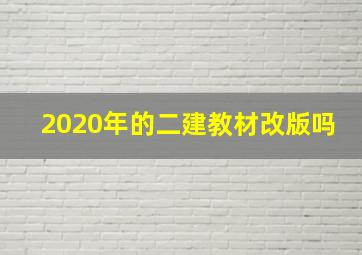 2020年的二建教材改版吗